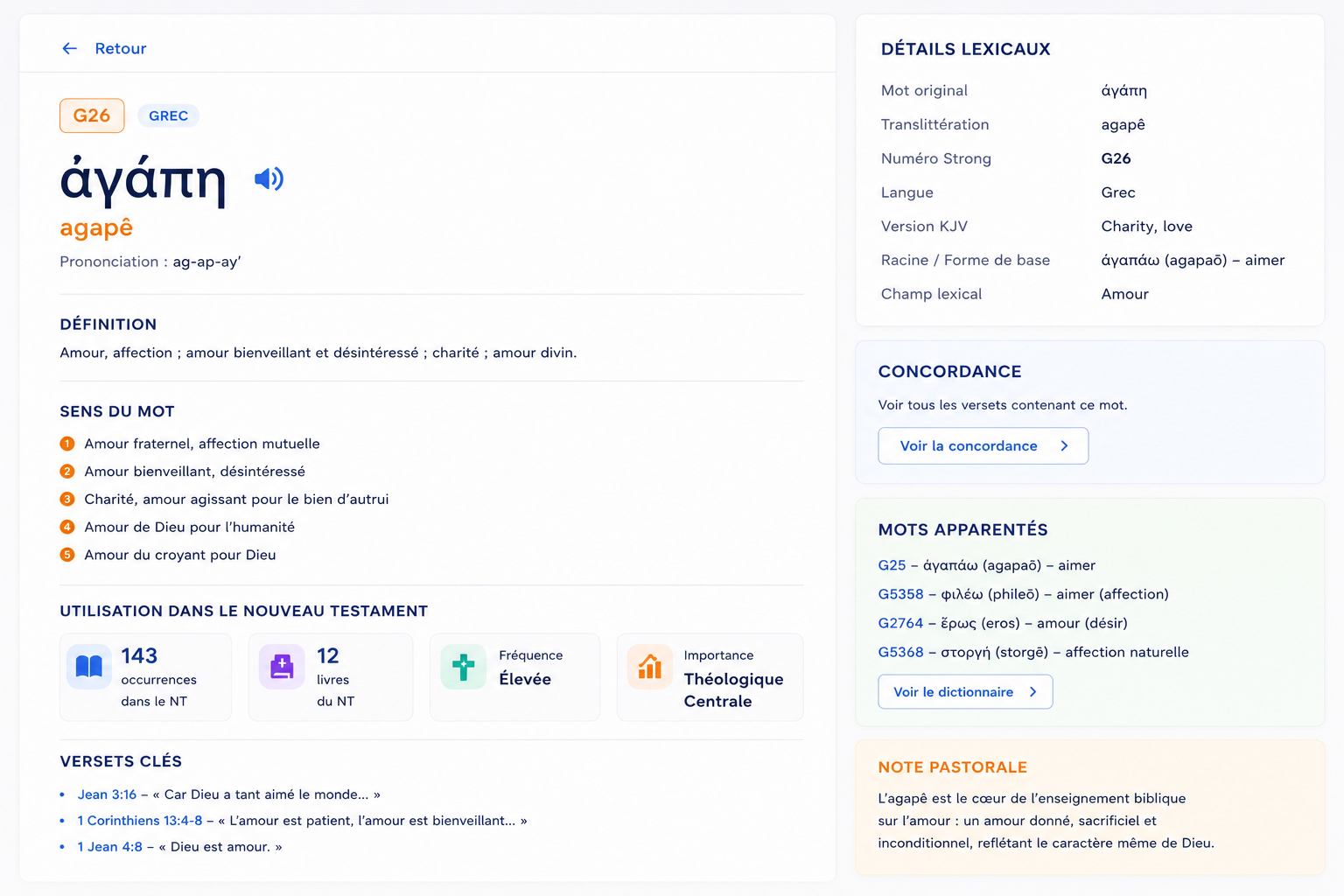 Retour

G26 GREC

ἀγάπη

agapê

Prononciation : ag-ap-ay'

DÉFINITION

Amour, affection ; amour bienveillant et désintéressé ; charité ; amour divin.

SENS DU MOT

1 Amour fraternel, affection mutuelle
2 Amour bienveillant, désintéressé
3 Charité, amour agissant pour le bien d'autrui
4 Amour de Dieu pour l'humanité
5 Amour du croyant pour Dieu

UTILISATION DANS LE NOUVEAU TESTAMENT

143 occurrences dans le NT

12 livres du NT

Fréquence Élevée

Importance Théologique Centrale

VERSETS CLÉS

• Jean 3:16 – « Car Dieu a tant aimé le monde... »
• 1 Corinthiens 13:4-8 – « L'amour est patient, l'amour est bienveillant... »
• 1 Jean 4:8 – « Dieu est amour. »

DÉTAILS LEXICAUX

| Mot original | ἀγάπη |
|---|---|
| Translittération | agapê |
| Numéro Strong | G26 |
| Langue | Grec |
| Version KJV | Charity, love |
| Racine / Forme de base | ἀγαπάω (agapaō) – aimer |
| Champ lexical | Amour |

CONCORDANCE

Voir tous les versets contenant ce mot.

Voir la concordance

MOTS APPARENTÉS

G25 – ἀγαπάω (agapaō) – aimer
G5358 – φιλέω (phileō) – aimer (affection)
G2764 – ἔρως (eros) – amour (désir)
G5368 – στοργή (storgē) – affection naturelle

Voir le dictionnaire

NOTE PASTORALE

L'agapê est le cœur de l'enseignement biblique sur l'amour : un amour donné, sacrificiel et inconditionnel, reflétant le caractère même de Dieu.